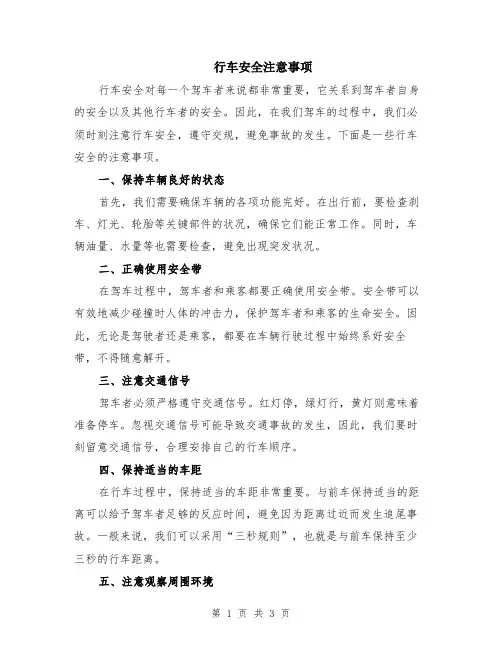 行车安全注意事项

行车安全对每一个驾车者来说都非常重要，它关系到驾车者自身的安全以及其他行车者的安全。因此，在我们驾车的过程中，我们必须时刻注意行车安全，遵守交规，避免事故的发生。下面是一些行车安全的注意事项。

一、保持车辆良好的状态

首先，我们需要确保车辆的各项功能完好。在出行前，要检查刹车、灯光、轮胎等关键部件的状况，确保它们能正常工作。同时，车辆油量、水量等也需要检查，避免出现突发状况。

二、正确使用安全带

在驾车过程中，驾车者和乘客都要正确使用安全带。安全带可以有效地减少碰撞时人体的冲击力，保护驾车者和乘客的生命安全。因此，无论是驾驶者还是乘客，都要在车辆行驶过程中始终系好安全带，不得随意解开。

三、注意交通信号

驾车者必须严格遵守交通信号。红灯停，绿灯行，黄灯则意味着准备停车。忽视交通信号可能导致交通事故的发生，因此，我们要时刻留意交通信号，合理安排自己的行车顺序。

四、保持适当的车距

在行车过程中，保持适当的车距非常重要。与前车保持适当的距离可以给予驾车者足够的反应时间，避免因为距离过近而发生追尾事故。一般来说，我们可以采用“三秒规则”，也就是与前车保持至少三秒的行车距离。

五、注意观察周围环境

第 1 页 共 3 页